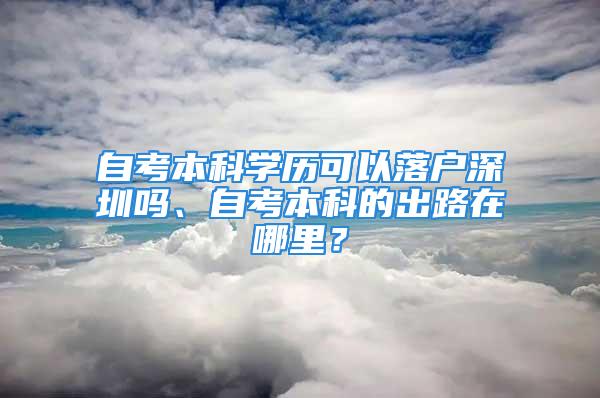 自考本科学历可以落户深圳吗、自考本科的出路在哪里？